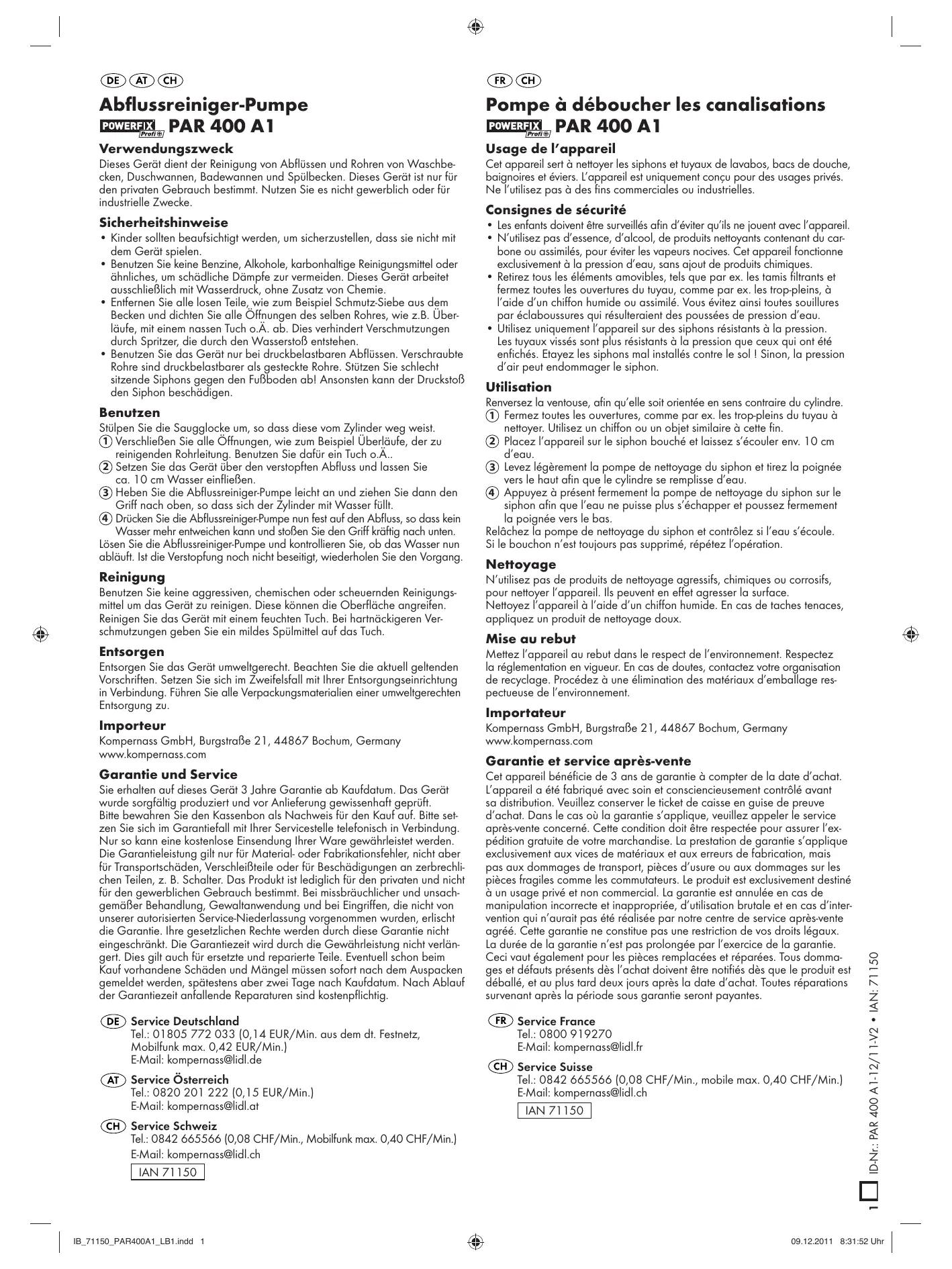 DE AT CH

Abflussreiniger-Pumpe
POWERFIX Profi PAR 400 A1

Verwendungszweck
Dieses Gerät dient der Reinigung von Abflüssen und Rohren von Waschbecken, Duschwannen, Badewannen und Spülbecken. Dieses Gerät ist nur für den privaten Gebrauch bestimmt. Nutzen Sie es nicht gewerblich oder für industrielle Zwecke.

Sicherheitshinweise
• Kinder sollten beaufsichtigt werden, um sicherzustellen, dass sie nicht mit dem Gerät spielen.
• Benutzen Sie keine Benzine, Alkohole, karbonhaltige Reinigungsmittel oder ähnliches, um schädliche Dämpfe zur vermeiden. Dieses Gerät arbeitet ausschließlich mit Wasserdruck, ohne Zusatz von Chemie.
• Entfernen Sie alle losen Teile, wie zum Beispiel Schmutz-Siebe aus dem Becken und dichten Sie alle Öffnungen des selben Rohres, wie z.B. Überläufe, mit einem nassen Tuch o.Ä. ab. Dies verhindert Verschmutzungen durch Spritzer, die durch den Wasserstoß entstehen.
• Benutzen Sie das Gerät nur bei druckbelastbaren Abflüssen. Verschraubte Rohre sind druckbelastbarer als gesteckte Rohre. Stützen Sie schlecht sitzende Siphons gegen den Fußboden ab! Ansonsten kann der Druckstoß den Siphon beschädigen.

Benutzen
Stülpen Sie die Saugglocke um, so dass diese vom Zylinder weg weist.
1 Verschließen Sie alle Öffnungen, wie zum Beispiel Überläufe, der zu reinigenden Rohrleitung. Benutzen Sie dafür ein Tuch o.Ä..
2 Setzen Sie das Gerät über den verstopften Abfluss und lassen Sie ca. 10 cm Wasser einfließen.
3 Heben Sie die Abflussreiniger-Pumpe leicht an und ziehen Sie dann den Griff nach oben, so dass sich der Zylinder mit Wasser füllt.
4 Drücken Sie die Abflussreiniger-Pumpe nun fest auf den Abfluss, so dass kein Wasser mehr entweichen kann und stoßen Sie den Griff kräftig nach unten.
Lösen Sie die Abflussreiniger-Pumpe und kontrollieren Sie, ob das Wasser nun abläuft. Ist die Verstopfung noch nicht beseitigt, wiederholen Sie den Vorgang.

Reinigung
Benutzen Sie keine aggressiven, chemischen oder scheuernden Reinigungsmittel um das Gerät zu reinigen. Diese können die Oberfläche angreifen. Reinigen Sie das Gerät mit einem feuchten Tuch. Bei hartnäckigeren Verschmutzungen geben Sie ein mildes Spülmittel auf das Tuch.

Entsorgen
Entsorgen Sie das Gerät umweltgerecht. Beachten Sie die aktuell geltenden Vorschriften. Setzen Sie sich im Zweifelsfall mit Ihrer Entsorgungseinrichtung in Verbindung. Führen Sie alle Verpackungsmaterialien einer umweltgerechten Entsorgung zu.

Importeur
Kompernass GmbH, Burgstraße 21, 44867 Bochum, Germany
www.kompernass.com

Garantie und Service
Sie erhalten auf dieses Gerät 3 Jahre Garantie ab Kaufdatum. Das Gerät wurde sorgfältig produziert und vor Anlieferung gewissenhaft geprüft. Bitte bewahren Sie den Kassenbon als Nachweis für den Kauf auf. Bitte setzen Sie sich im Garantiefall mit Ihrer Servicestelle telefonisch in Verbindung. Nur so kann eine kostenlose Einsendung Ihrer Ware gewährleistet werden. Die Garantieleistung gilt nur für Material- oder Fabrikationsfehler, nicht aber für Transportschäden, Verschleißteile oder für Beschädigungen an zerbrechlichen Teilen, z. B. Schalter. Das Produkt ist lediglich für den privaten und nicht für den gewerblichen Gebrauch bestimmt. Bei missbräuchlicher und unsachgemäßer Behandlung, Gewaltanwendung und bei Eingriffen, die nicht von unserer autorisierten Service-Niederlassung vorgenommen wurden, erlischt die Garantie. Ihre gesetzlichen Rechte werden durch diese Garantie nicht eingeschränkt. Die Garantiezeit wird durch die Gewährleistung nicht verlängert. Dies gilt auch für ersetzte und reparierte Teile. Eventuell schon beim Kauf vorhandene Schäden und Mängel müssen sofort nach dem Auspacken gemeldet werden, spätestens aber zwei Tage nach Kaufdatum. Nach Ablauf der Garantiezeit anfallende Reparaturen sind kostenpflichtig.

DE Service Deutschland
Tel.: 01805 772 033 (0,14 EUR/Min. aus dem dt. Festnetz, Mobilfunk max. 0,42 EUR/Min.)
E-Mail: kompernass@lidl.de

AT Service Österreich
Tel.: 0820 201 222 (0,15 EUR/Min.)
E-Mail: kompernass@lidl.at

CH Service Schweiz
Tel.: 0842 665566 (0,08 CHF/Min., Mobilfunk max. 0,40 CHF/Min.)
E-Mail: kompernass@lidl.ch

IAN 71150

FR CH

Pompe à déboucher les canalisations
POWERFIX Profi PAR 400 A1

Usage de l'appareil
Cet appareil sert à nettoyer les siphons et tuyaux de lavabos, bacs de douche, baignoires et éviers. L'appareil est uniquement conçu pour des usages privés. Ne l'utilisez pas à des fins commerciales ou industrielles.

Consignes de sécurité
• Les enfants doivent être surveillés afin d'éviter qu'ils ne jouent avec l'appareil.
• N'utilisez pas d'essence, d'alcool, de produits nettoyants contenant du carbone ou assimilés, pour éviter les vapeurs nocives. Cet appareil fonctionne exclusivement à la pression d'eau, sans ajout de produits chimiques.
• Retirez tous les éléments amovibles, tels que par ex. les tamis filtrants et fermez toutes les ouvertures du tuyau, comme par ex. les trop-pleins, à l'aide d'un chiffon humide ou assimilé. Vous évitez ainsi toutes souillures par éclaboussures qui résulteraient des poussées de pression d'eau.
• Utilisez uniquement l'appareil sur des siphons résistants à la pression. Les tuyaux vissés sont plus résistants à la pression que ceux qui ont été enfichés. Etayez les siphons mal installés contre le sol ! Sinon, la pression d'air peut endommager le siphon.

Utilisation
Renversez la ventouse, afin qu'elle soit orientée en sens contraire du cylindre.
1 Fermez toutes les ouvertures, comme par ex. les trop-pleins du tuyau à nettoyer. Utilisez un chiffon ou un objet similaire à cette fin.
2 Placez l'appareil sur le siphon bouché et laissez s'écouler env. 10 cm d'eau.
3 Levez légèrement la pompe de nettoyage du siphon et tirez la poignée vers le haut afin que le cylindre se remplisse d'eau.
4 Appuyez à présent fermement la pompe de nettoyage du siphon sur le siphon afin que l'eau ne puisse plus s'échapper et poussez fermement la poignée vers le bas.
Relâchez la pompe de nettoyage du siphon et contrôlez si l'eau s'écoule. Si le bouchon n'est toujours pas supprimé, répétez l'opération.

Nettoyage
N'utilisez pas de produits de nettoyage agressifs, chimiques ou corrosifs, pour nettoyer l'appareil. Ils peuvent en effet agresser la surface. Nettoyez l'appareil à l'aide d'un chiffon humide. En cas de taches tenaces, appliquez un produit de nettoyage doux.

Mise au rebut
Mettez l'appareil au rebut dans le respect de l'environnement. Respectez la réglementation en vigueur. En cas de doutes, contactez votre organisation de recyclage. Procédez à une élimination des matériaux d'emballage respectueuse de l'environnement.

Importateur
Kompernass GmbH, Burgstraße 21, 44867 Bochum, Germany
www.kompernass.com

Garantie et service après-vente
Cet appareil bénéficie de 3 ans de garantie à compter de la date d'achat. L'appareil a été fabriqué avec soin et consciencieusement contrôlé avant sa distribution. Veuillez conserver le ticket de caisse en guise de preuve d'achat. Dans le cas où la garantie s'applique, veuillez appeler le service après-vente concerné. Cette condition doit être respectée pour assurer l'expédition gratuite de votre marchandise. La prestation de garantie s'applique exclusivement aux vices de matériaux et aux erreurs de fabrication, mais pas aux dommages de transport, pièces d'usure ou aux dommages sur les pièces fragiles comme les commutateurs. Le produit est exclusivement destiné à un usage privé et non commercial. La garantie est annulée en cas de manipulation incorrecte et inappropriée, d'utilisation brutale et en cas d'intervention qui n'aurait pas été réalisée par notre centre de service après-vente agréé. Cette garantie ne constitue pas une restriction de vos droits légaux. La durée de la garantie n'est pas prolongée par l'exercice de la garantie. Ceci vaut également pour les pièces remplacées et réparées. Tous dommages et défauts présents dès l'achat doivent être notifiés dès que le produit est déballé, et au plus tard deux jours après la date d'achat. Toutes réparations survenant après la période sous garantie seront payantes.

FR Service France
Tel.: 0800 919270
E-Mail: kompernass@lidl.fr

CH Service Suisse
Tel.: 0842 665566 (0,08 CHF/Min., mobile max. 0,40 CHF/Min.)
E-Mail: kompernass@lidl.ch

IAN 71150

1 ID-Nr.: PAR 400 A1-12/11-V2 • IAN: 71150

IB_71150_PAR400A1_LB1.indd 1

09.12.2011 8:31:52 Uhr